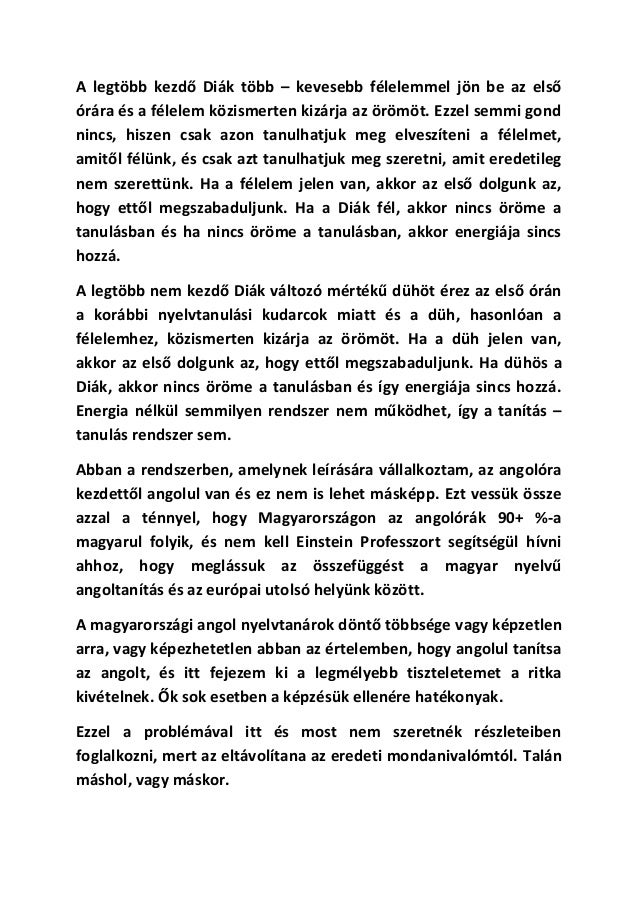 A legtöbb kezdő Diák több – kevesebb félelemmel jön be az első órára és a félelem közismerten kizárja az örömöt. Ezzel semmi gond nincs, hiszen csak azon tanulhatjuk meg elveszíteni a félelmet, amitől félünk, és csak azt tanulhatjuk meg szeretni, amit eredetileg nem szerettünk. Ha a félelem jelen van, akkor az első dolgunk az, hogy ettől megszabaduljunk. Ha a Diák fél, akkor nincs öröme a tanulásban és ha nincs öröme a tanulásban, akkor energiája sincs hozzá.

A legtöbb nem kezdő Diák változó mértékű dühöt érez az első órán a korábbi nyelvtanulási kudarcok miatt és a düh, hasonlóan a félelemhez, közismerten kizárja az örömöt. Ha a düh jelen van, akkor az első dolgunk az, hogy ettől megszabaduljunk. Ha dühös a Diák, akkor nincs öröme a tanulásban és így energiája sincs hozzá. Energia nélkül semmilyen rendszer nem működhet, így a tanítás – tanulás rendszer sem.

Abban a rendszerben, amelynek leírására vállalkoztam, az angolóra kezdettől angolul van és ez nem is lehet másképp. Ezt vessük össze azzal a ténnyel, hogy Magyarországon az angolórák 90+ %-a magyarul folyik, és nem kell Einstein Professzort segítségül hívni ahhoz, hogy meglássuk az összefüggést a magyar nyelvű angoltanítás és az európai utolsó helyünk között.

A magyarországi angol nyelvtanárok döntő többsége vagy képzetlen arra, vagy képezhetetlen abban az értelemben, hogy angolul tanítsa az angolt, és itt fejezem ki a legmélyebb tiszteletemet a ritka kivételnek. Ők sok esetben a képzésük ellenére hatékonyak.

Ezzel a problémával itt és most nem szeretnék részleteiben foglalkozni, mert az eltávolítana az eredeti mondanivalómtól. Talán máshol, vagy máskor.